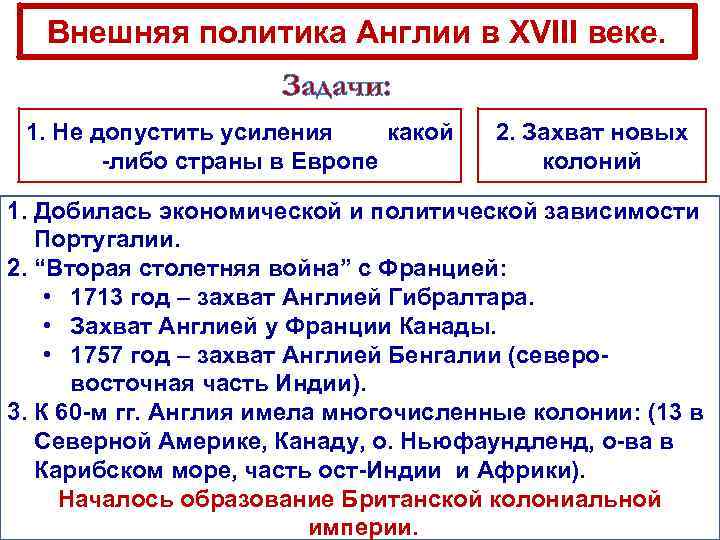 Внешняя политика Англии в XVIII веке.

Задачи:

1. Не допустить усиления какой -либо страны в Европе

2. Захват новых колоний

1. Добилась экономической и политической зависимости Португалии.
2. “Вторая столетняя война” с Францией:
• 1713 год – захват Англией Гибралтара.
• Захват Англией у Франции Канады.
• 1757 год – захват Англией Бенгалии (северо-восточная часть Индии).
3. К 60-м гг. Англия имела многочисленные колонии: (13 в Северной Америке, Канаду, о. Ньюфаундленд, о-ва в Карибском море, часть ост-Индии и Африки).

Началось образование Британской колониальной империи.